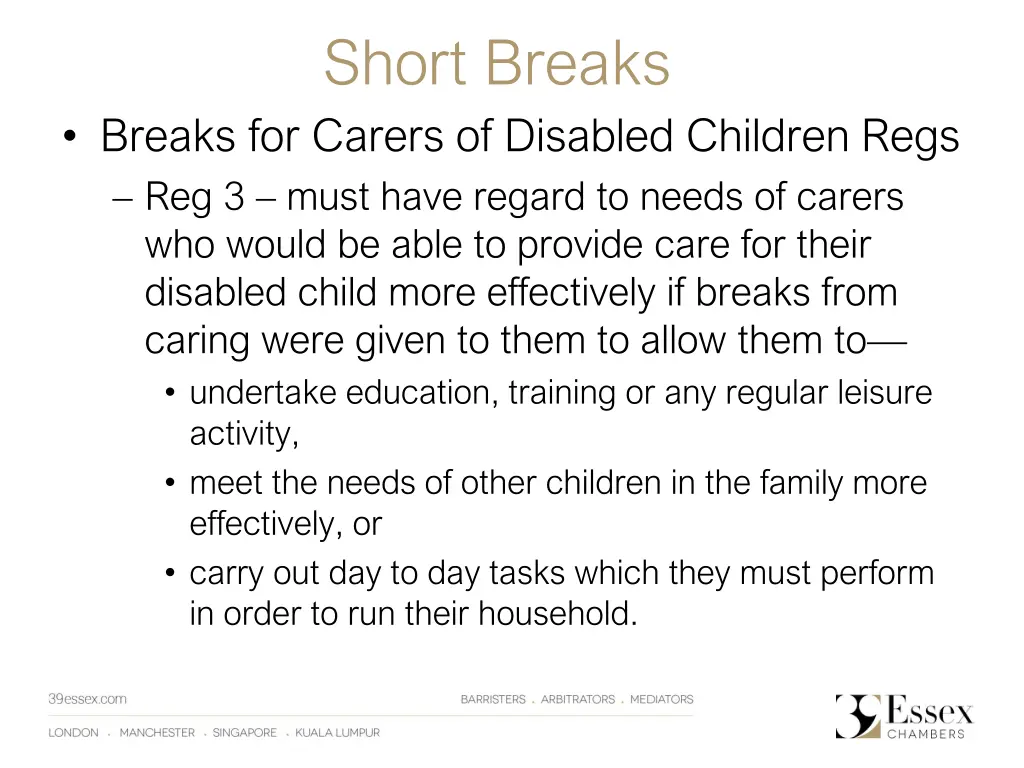 Short Breaks

• Breaks for Carers of Disabled Children Regs

– Reg 3 – must have regard to needs of carers who would be able to provide care for their disabled child more effectively if breaks from caring were given to them to allow them to—

• undertake education, training or any regular leisure activity,

• meet the needs of other children in the family more effectively, or

• carry out day to day tasks which they must perform in order to run their household.

39essex.com

BARRISTERS . ARBITRATORS . MEDIATORS

LONDON . MANCHESTER . SINGAPORE . KUALA LUMPUR

39 Essex CHAMBERS